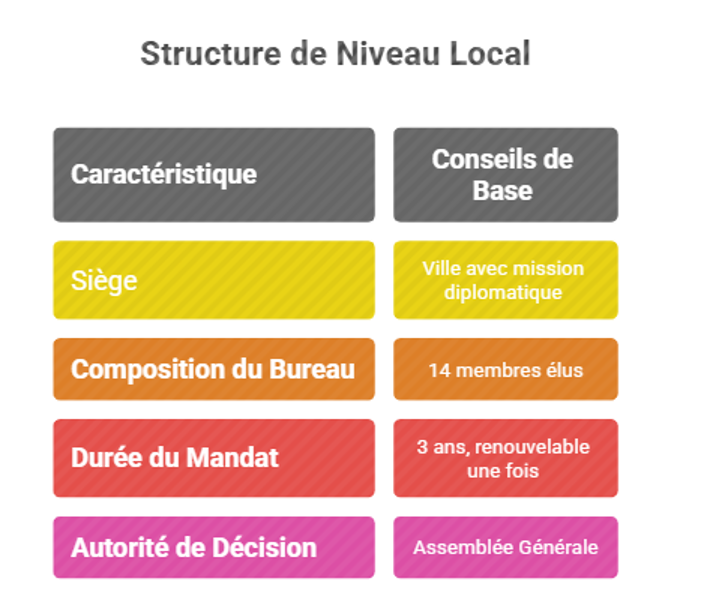 Structure de Niveau Local

| Caractéristique | Conseils de Base |
|---|---|
| Siège | Ville avec mission diplomatique |
| Composition du Bureau | 14 membres élus |
| Durée du Mandat | 3 ans, renouvelable une fois |
| Autorité de Décision | Assemblée Générale |